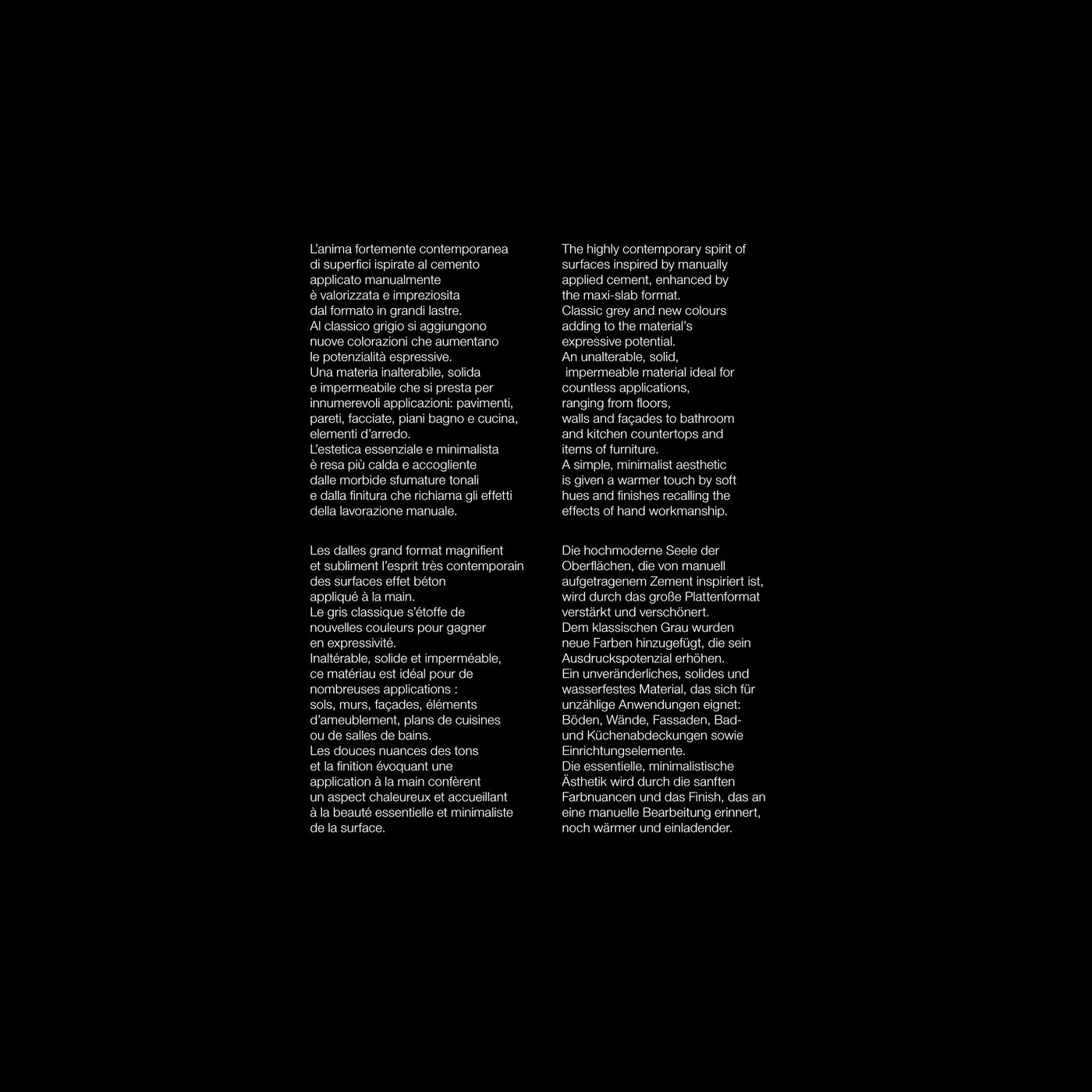 L'anima fortemente contemporanea di superfici ispirate al cemento applicato manualmente è valorizzata e impreziosita dal formato in grandi lastre. Al classico grigio si aggiungono nuove colorazioni che aumentano le potenzialità espressive. Una materia inalterabile, solida e impermeabile che si presta per innumerevoli applicazioni: pavimenti, pareti, facciate, piani bagno e cucina, elementi d'arredo. L'estetica essenziale e minimalista è resa più calda e accogliente dalle morbide sfumature tonali e dalla finitura che richiama gli effetti della lavorazione manuale.

Les dalles grand format magnifient et subliment l'esprit très contemporain des surfaces effet béton appliqué à la main. Le gris classique s'étoffe de nouvelles couleurs pour gagner en expressivité. Inaltérable, solide et imperméable, ce matériau est idéal pour de nombreuses applications : sols, murs, façades, éléments d'ameublement, plans de cuisines ou de salles de bains. Les douces nuances des tons et la finition évoquant une application à la main confèrent un aspect chaleureux et accueillant à la beauté essentielle et minimaliste de la surface.

The highly contemporary spirit of surfaces inspired by manually applied cement, enhanced by the maxi-slab format. Classic grey and new colours adding to the material's expressive potential. An unalterable, solid, impermeable material ideal for countless applications, ranging from floors, walls and façades to bathroom and kitchen countertops and items of furniture. A simple, minimalist aesthetic is given a warmer touch by soft hues and finishes recalling the effects of hand workmanship.

Die hochmoderne Seele der Oberflächen, die von manuell aufgetragenem Zement inspiriert ist, wird durch das große Plattenformat verstärkt und verschönert. Dem klassischen Grau wurden neue Farben hinzugefügt, die sein Ausdruckspotenzial erhöhen. Ein unveränderliches, solides und wasserfestes Material, das sich für unzählige Anwendungen eignet: Böden, Wände, Fassaden, Bad- und Küchenabdeckungen sowie Einrichtungselemente. Die essentielle, minimalistische Ästhetik wird durch die sanften Farbnuancen und das Finish, das an eine manuelle Bearbeitung erinnert, noch wärmer und einladender.